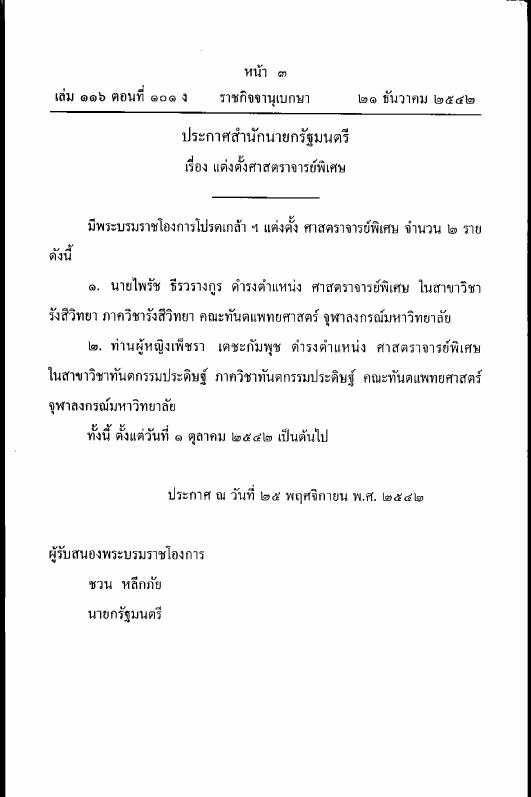 หน้า ๓
เล่ม ๑๑๖ ตอนที่ ๑๐๑ ง ราชกิจจานุเบกษา ๒๑ ธันวาคม ๒๕๔๒

ประกาศสำนักนายกรัฐมนตรี
เรื่อง แต่งตั้งศาสตราจารย์พิเศษ

มีพระบรมราชโองการโปรดเกล้า ฯ แต่งตั้ง ศาสตราจารย์พิเศษ จำนวน ๒ ราย ดังนี้

๑. นายไพรัช ธีรวรางกูร ดำรงตำแหน่ง ศาสตราจารย์พิเศษ ในสาขาวิชารังสีวิทยา ภาควิชารังสีวิทยา คณะทันตแพทยศาสตร์ จุฬาลงกรณ์มหาวิทยาลัย

๒. ท่านผู้หญิงเพ็ชรา เตชะกัมพุช ดำรงตำแหน่ง ศาสตราจารย์พิเศษ ในสาขาวิชาทันตกรรมประดิษฐ์ ภาควิชาทันตกรรมประดิษฐ์ คณะทันตแพทยศาสตร์ จุฬาลงกรณ์มหาวิทยาลัย

ทั้งนี้ ตั้งแต่วันที่ ๑ ตุลาคม ๒๕๔๒ เป็นต้นไป

ประกาศ ณ วันที่ ๒๕ พฤศจิกายน พ.ศ. ๒๕๔๒

ผู้รับสนองพระบรมราชโองการ
ชวน หลีกภัย
นายกรัฐมนตรี